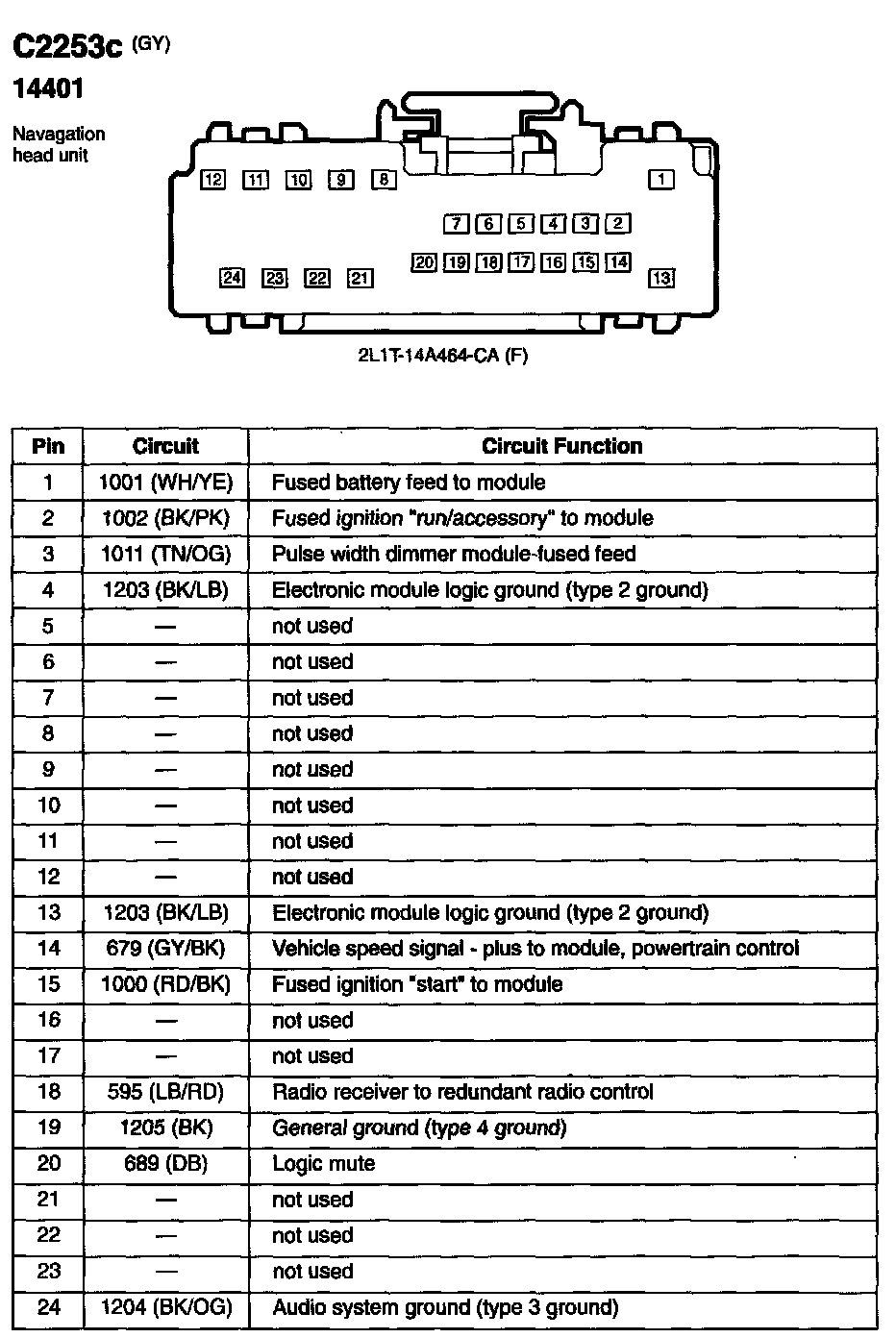 C2253c (GY)
14401

Navagation head unit

12 11 10 9 8 1
7 6 5 4 3 2
20 19 18 17 16 15 14
24 23 22 21 13

2L1T-14A464-CA (F)

| Pin | Circuit | Circuit Function |
|---|---|---|
| 1 | 1001 (WH/YE) | Fused battery feed to module |
| 2 | 1002 (BK/PK) | Fused ignition "run/accessory" to module |
| 3 | 1011 (TN/OG) | Pulse width dimmer module-fused feed |
| 4 | 1203 (BK/LB) | Electronic module logic ground (type 2 ground) |
| 5 | — | not used |
| 6 | — | not used |
| 7 | — | not used |
| 8 | — | not used |
| 9 | — | not used |
| 10 | — | not used |
| 11 | — | not used |
| 12 | — | not used |
| 13 | 1203 (BK/LB) | Electronic module logic ground (type 2 ground) |
| 14 | 679 (GY/BK) | Vehicle speed signal - plus to module, powertrain control |
| 15 | 1000 (RD/BK) | Fused ignition "start" to module |
| 16 | — | not used |
| 17 | — | not used |
| 18 | 595 (LB/RD) | Radio receiver to redundant radio control |
| 19 | 1205 (BK) | General ground (type 4 ground) |
| 20 | 689 (DB) | Logic mute |
| 21 | — | not used |
| 22 | — | not used |
| 23 | — | not used |
| 24 | 1204 (BK/OG) | Audio system ground (type 3 ground) |